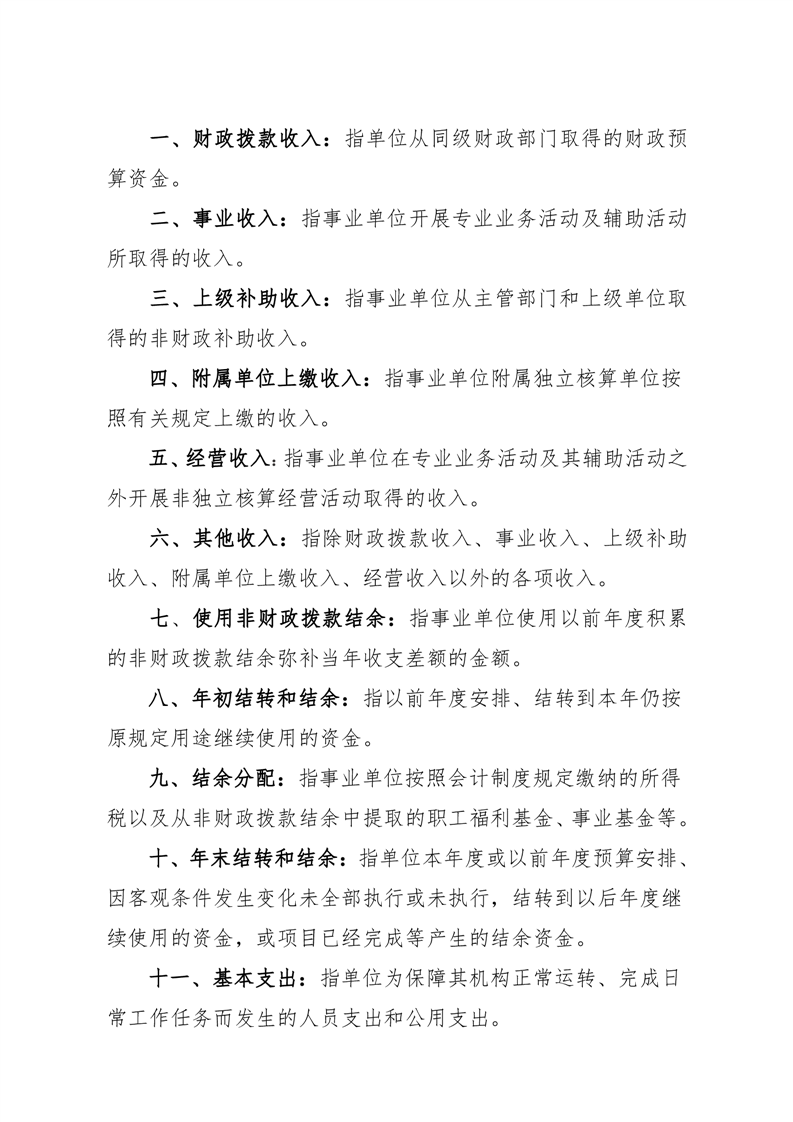 一、财政拨款收入：指单位从同级财政部门取得的财政预算资金。

二、事业收入：指事业单位开展专业业务活动及辅助活动所取得的收入。

三、上级补助收入：指事业单位从主管部门和上级单位取得的非财政补助收入。

四、附属单位上缴收入：指事业单位附属独立核算单位按照有关规定上缴的收入。

五、经营收入：指事业单位在专业业务活动及其辅助活动之外开展非独立核算经营活动取得的收入。

六、其他收入：指除财政拨款收入、事业收入、上级补助收入、附属单位上缴收入、经营收入以外的各项收入。

七、使用非财政拨款结余：指事业单位使用以前年度积累的非财政拨款结余弥补当年收支差额的金额。

八、年初结转和结余：指以前年度安排、结转到本年仍按原规定用途继续使用的资金。

九、结余分配：指事业单位按照会计制度规定缴纳的所得税以及从非财政拨款结余中提取的职工福利基金、事业基金等。

十、年末结转和结余：指单位本年度或以前年度预算安排、因客观条件发生变化未全部执行或未执行，结转到以后年度继续使用的资金，或项目已经完成等产生的结余资金。

十一、基本支出：指单位为保障其机构正常运转、完成日常工作任务而发生的人员支出和公用支出。